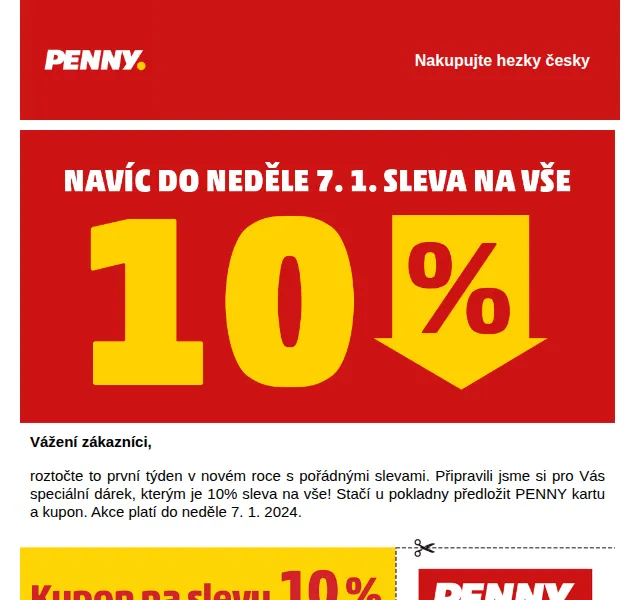 PENNY.

Nakupujte hezky česky

NAVÍC DO NEDĚLE 7. 1. SLEVA NA VŠE

10 %

Vážení zákazníci,

roztočte to první týden v novém roce s pořádnými slevami. Připravili jsme si pro Vás speciální dárek, kterým je 10% sleva na vše! Stačí u pokladny předložit PENNY kartu a kupon. Akce platí do neděle 7. 1. 2024.

Kupon na slevu 10 %

PENNY